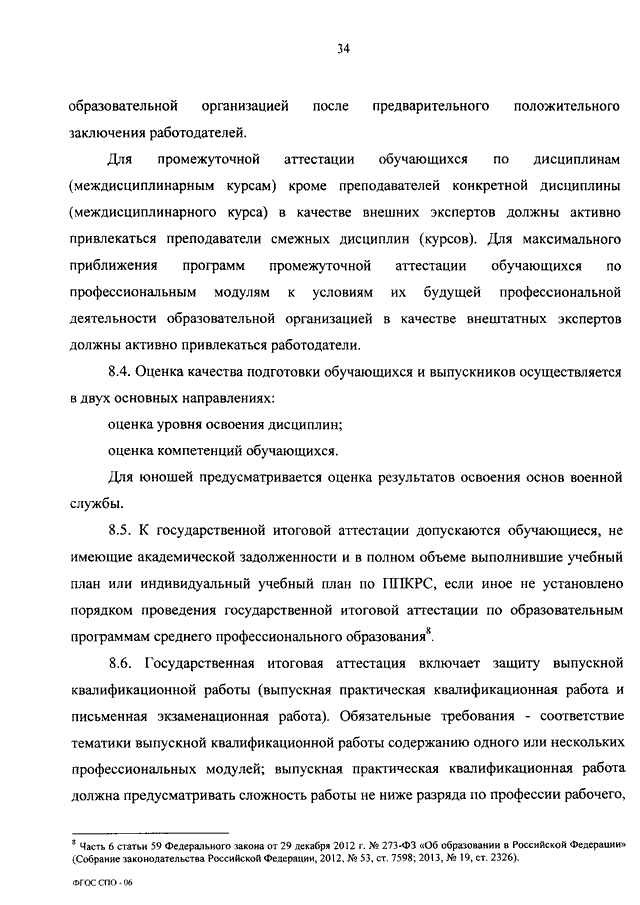 34

образовательной организацией после предварительного положительного заключения работодателей.

Для промежуточной аттестации обучающихся по дисциплинам (междисциплинарным курсам) кроме преподавателей конкретной дисциплины (междисциплинарного курса) в качестве внешних экспертов должны активно привлекаться преподаватели смежных дисциплин (курсов). Для максимального приближения программ промежуточной аттестации обучающихся по профессиональным модулям к условиям их будущей профессиональной деятельности образовательной организацией в качестве внештатных экспертов должны активно привлекаться работодатели.

8.4. Оценка качества подготовки обучающихся и выпускников осуществляется в двух основных направлениях:

оценка уровня освоения дисциплин;

оценка компетенций обучающихся.

Для юношей предусматривается оценка результатов освоения основ военной службы.

8.5. К государственной итоговой аттестации допускаются обучающиеся, не имеющие академической задолженности и в полном объеме выполнившие учебный план или индивидуальный учебный план по ППКРС, если иное не установлено порядком проведения государственной итоговой аттестации по образовательным программам среднего профессионального образования$^8$.

8.6. Государственная итоговая аттестация включает защиту выпускной квалификационной работы (выпускная практическая квалификационная работа и письменная экзаменационная работа). Обязательные требования - соответствие тематики выпускной квалификационной работы содержанию одного или нескольких профессиональных модулей; выпускная практическая квалификационная работа должна предусматривать сложность работы не ниже разряда по профессии рабочего,

$^8$ Часть 6 статьи 59 Федерального закона от 29 декабря 2012 г. № 273-ФЗ «Об образовании в Российской Федерации» (Собрание законодательства Российской Федерации, 2012, № 53, ст. 7598; 2013, № 19, ст. 2326).

ФГОС СПО - 06